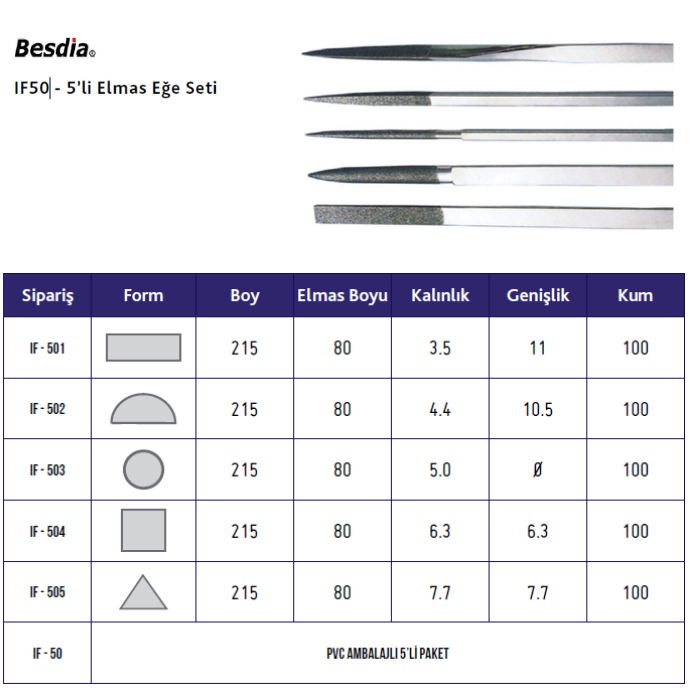 Besdia®

IF50 - 5'li Elmas Eğe Seti

| Sipariş | Form | Boy | Elmas Boyu | Kalınlık | Genişlik | Kum |
|---|---|---|---|---|---|---|
| IF - 501 | | 215 | 80 | 3.5 | 11 | 100 |
| IF - 502 | | 215 | 80 | 4.4 | 10.5 | 100 |
| IF - 503 | | 215 | 80 | 5.0 | Ø | 100 |
| IF - 504 | | 215 | 80 | 6.3 | 6.3 | 100 |
| IF - 505 | | 215 | 80 | 7.7 | 7.7 | 100 |
| IF - 50 | PVC AMBALAJLI 5'Lİ PAKET | | | | | |